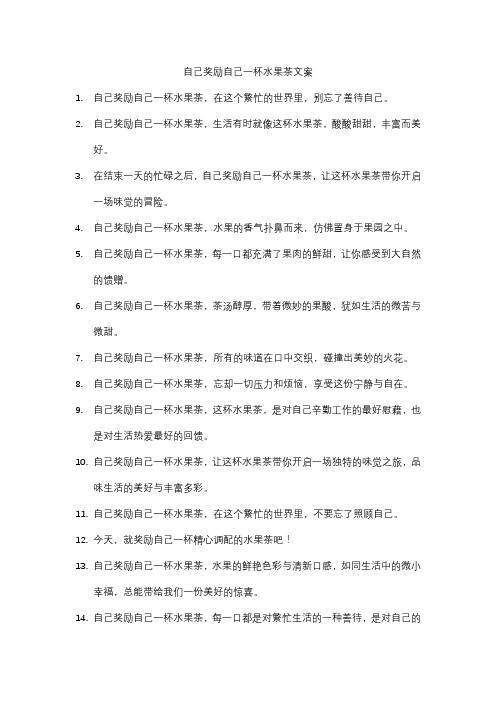 自己奖励自己一杯水果茶文案

1. 自己奖励自己一杯水果茶，在这个繁忙的世界里，别忘了善待自己。

2. 自己奖励自己一杯水果茶，生活有时就像这杯水果茶，酸酸甜甜，丰富而美好。

3. 在结束一天的忙碌之后，自己奖励自己一杯水果茶，让这杯水果茶带你开启一场味觉的冒险。

4. 自己奖励自己一杯水果茶，水果的香气扑鼻而来，仿佛置身于果园之中。

5. 自己奖励自己一杯水果茶，每一口都充满了果肉的鲜甜，让你感受到大自然的馈赠。

6. 自己奖励自己一杯水果茶，茶汤醇厚，带着微妙的果酸，犹如生活的微苦与微甜。

7. 自己奖励自己一杯水果茶，所有的味道在口中交织，碰撞出美妙的火花。

8. 自己奖励自己一杯水果茶，忘却一切压力和烦恼，享受这份宁静与自在。

9. 自己奖励自己一杯水果茶，这杯水果茶，是对自己辛勤工作的最好慰藉，也是对生活热爱最好的回馈。

10. 自己奖励自己一杯水果茶，让这杯水果茶带你开启一场独特的味觉之旅，品味生活的美好与丰富多彩。

11. 自己奖励自己一杯水果茶，在这个繁忙的世界里，不要忘了照顾自己。

12. 今天，就奖励自己一杯精心调配的水果茶吧！

13. 自己奖励自己一杯水果茶，水果的鲜艳色彩与清新口感，如同生活中的微小幸福，总能带给我们一份美好的惊喜。

14. 自己奖励自己一杯水果茶，每一口都是对繁忙生活的一种善待，是对自己的